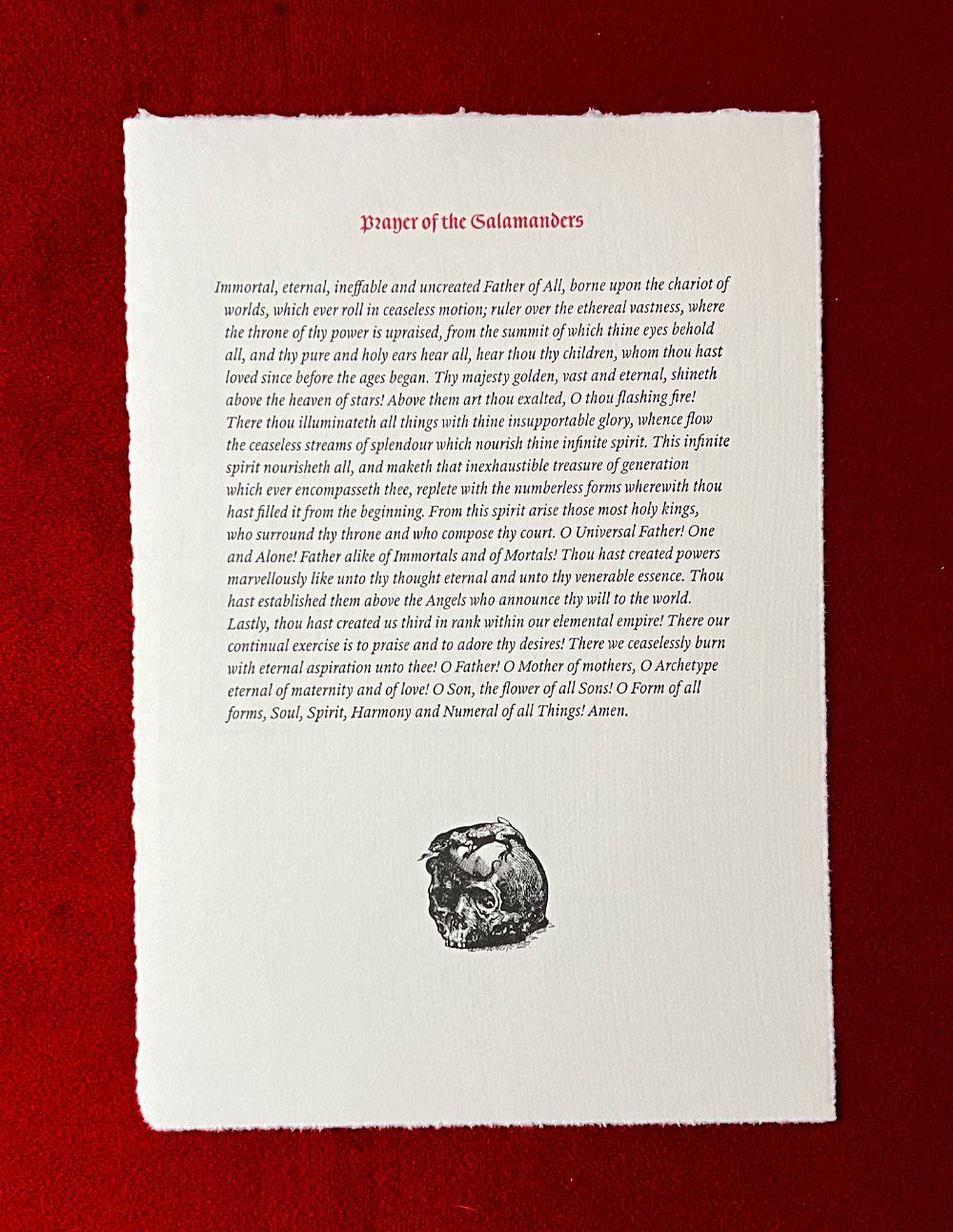 Prayer of the Salamanders

Immortal, eternal, ineffable and uncreated Father of All, borne upon the chariot of worlds, which ever roll in ceaseless motion; ruler over the ethereal vastness, where the throne of thy power is upraised, from the summit of which thine eyes behold all, and thy pure and holy ears hear all, hear thou thy children, whom thou hast loved since before the ages began. Thy majesty golden, vast and eternal, shineth above the heaven of stars! Above them art thou exalted, O thou flashing fire! There thou illuminateth all things with thine insupportable glory, whence flow the ceaseless streams of splendour which nourish thine infinite spirit. This infinite spirit nourisheth all, and maketh that inexhaustible treasure of generation which ever encompasseth thee, replete with the numberless forms wherewith thou hast filled it from the beginning. From this spirit arise those most holy kings, who surround thy throne and who compose thy court. O Universal Father! One and Alone! Father alike of Immortals and of Mortals! Thou hast created powers marvellously like unto thy thought eternal and unto thy venerable essence. Thou hast established them above the Angels who announce thy will to the world. Lastly, thou hast created us third in rank within our elemental empire! There our continual exercise is to praise and to adore thy desires! There we ceaselessly burn with eternal aspiration unto thee! O Father! O Mother of mothers, O Archetype eternal of maternity and of love! O Son, the flower of all Sons! O Form of all forms, Soul, Spirit, Harmony and Numeral of all Things! Amen.